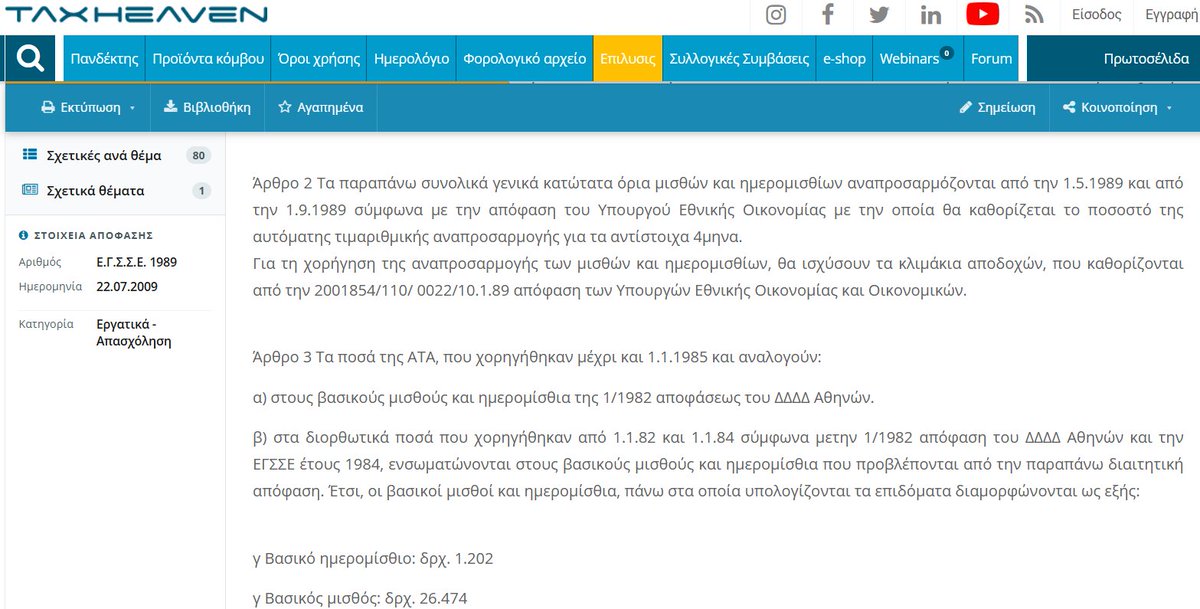 TAXHEAVEN

Είσοδος Εγγραφή

Πανδέκτης Προϊόντα κόμβου Όροι χρήσης Ημερολόγιο Φορολογικό αρχείο Επιλυσις Συλλογικές Συμβάσεις e-shop Webinars 0 Forum Πρωτοσέλιδα

Εκτύπωση Βιβλιοθήκη Αγαπημένα Σημείωση Κοινοποίηση

Σχετικές ανά θέμα 80
Σχετικά θέματα 1

ΣΤΟΙΧΕΙΑ ΑΠΟΦΑΣΗΣ
Αριθμός Ε.Γ.Σ.Σ.Ε. 1989
Ημερομηνία 22.07.2009
Κατηγορία Εργατικά - Απασχόληση

Άρθρο 2 Τα παραπάνω συνολικά γενικά κατώτατα όρια μισθών και ημερομισθίων αναπροσαρμόζονται από την 1.5.1989 και από την 1.9.1989 σύμφωνα με την απόφαση του Υπουργού Εθνικής Οικονομίας με την οποία θα καθορίζεται το ποσοστό της αυτόματης τιμαριθμικής αναπροσαρμογής για τα αντίστοιχα 4μηνα.
Για τη χορήγηση της αναπροσαρμογής των μισθών και ημερομισθίων, θα ισχύσουν τα κλιμάκια αποδοχών, που καθορίζονται από την 2001854/110/ 0022/10.1.89 απόφαση των Υπουργών Εθνικής Οικονομίας και Οικονομικών.

Άρθρο 3 Τα ποσά της ΑΤΑ, που χορηγήθηκαν μέχρι και 1.1.1985 και αναλογούν:

α) στους βασικούς μισθούς και ημερομίσθια της 1/1982 αποφάσεως του ΔΔΔΔ Αθηνών.

β) στα διορθωτικά ποσά που χορηγήθηκαν από 1.1.82 και 1.1.84 σύμφωνα μετην 1/1982 απόφαση του ΔΔΔΔ Αθηνών και την ΕΓΣΣΕ έτους 1984, ενσωματώνονται στους βασικούς μισθούς και ημερομίσθια που προβλέπονται από την παραπάνω διαιτητική απόφαση. Έτσι, οι βασικοί μισθοί και ημερομίσθια, πάνω στα οποία υπολογίζονται τα επιδόματα διαμορφώνονται ως εξής:

γ Βασικό ημερομίσθιο: δρχ. 1.202

γ Βασικός μισθός: δρχ. 26.474